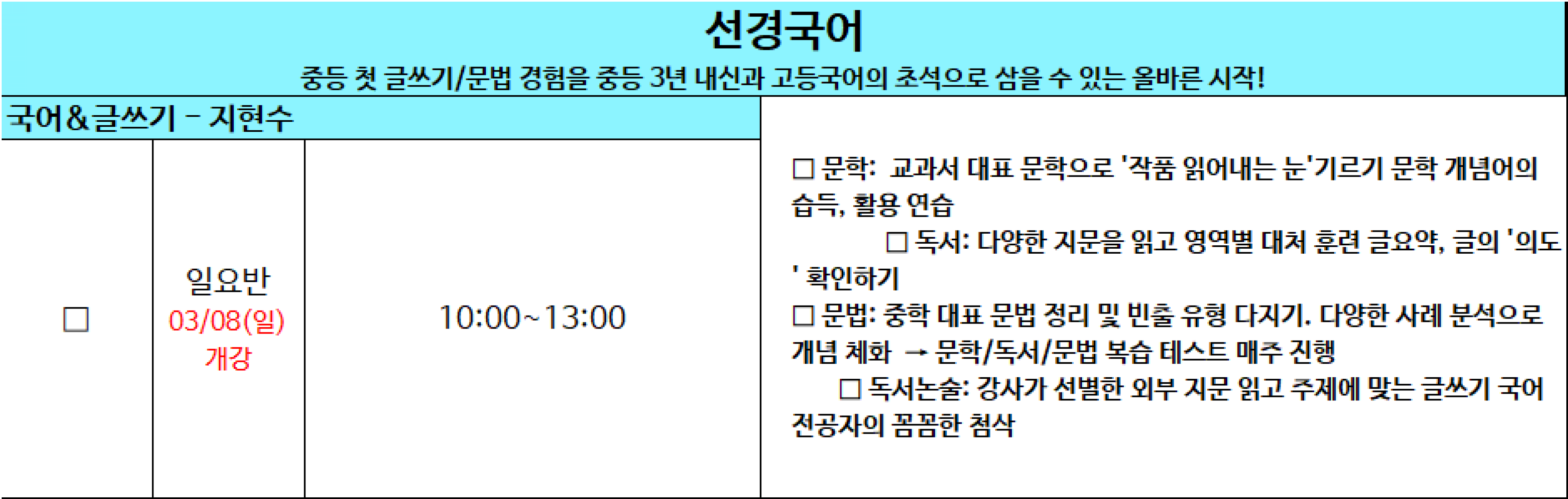 선경국어

중등 첫 글쓰기/문법 경험을 중등 3년 내신과 고등국어의 초석으로 삼을 수 있는 올바른 시작!

국어&글쓰기 - 지현수

☐

일요반
03/08(일)
개강

10:00~13:00

☐ 문학: 교과서 대표 문학으로 '작품 읽어내는 눈'기르기 문학 개념어의 습득, 활용 연습
☐ 독서: 다양한 지문을 읽고 영역별 대처 훈련 글요약, 글의 '의도' 확인하기
☐ 문법: 중학 대표 문법 정리 및 빈출 유형 다지기. 다양한 사례 분석으로 개념 체화 → 문학/독서/문법 복습 테스트 매주 진행
☐ 독서논술: 강사가 선별한 외부 지문 읽고 주제에 맞는 글쓰기 국어 전공자의 꼼꼼한 첨삭